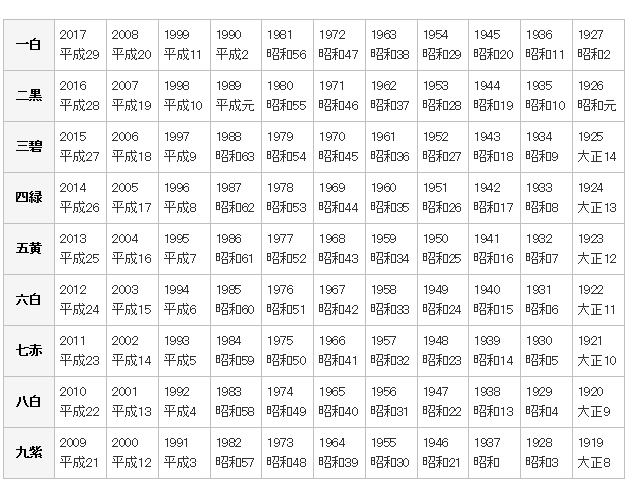 | 一白 | 2017 平成29 | 2008 平成20 | 1999 平成11 | 1990 平成2 | 1981 昭和56 | 1972 昭和47 | 1963 昭和38 | 1954 昭和29 | 1945 昭和20 | 1936 昭和11 | 1927 昭和2 |
|---|---|---|---|---|---|---|---|---|---|---|---|
| 二黒 | 2016 平成28 | 2007 平成19 | 1998 平成10 | 1989 平成元 | 1980 昭和55 | 1971 昭和46 | 1962 昭和37 | 1953 昭和28 | 1944 昭和19 | 1935 昭和10 | 1926 昭和元 |
| 三碧 | 2015 平成27 | 2006 平成18 | 1997 平成9 | 1988 昭和63 | 1979 昭和54 | 1970 昭和45 | 1961 昭和36 | 1952 昭和27 | 1943 昭和18 | 1934 昭和9 | 1925 大正14 |
| 四緑 | 2014 平成26 | 2005 平成17 | 1996 平成8 | 1987 昭和62 | 1978 昭和53 | 1969 昭和44 | 1960 昭和35 | 1951 昭和26 | 1942 昭和17 | 1933 昭和8 | 1924 大正13 |
| 五黄 | 2013 平成25 | 2004 平成16 | 1995 平成7 | 1986 昭和61 | 1977 昭和52 | 1968 昭和43 | 1959 昭和34 | 1950 昭和25 | 1941 昭和16 | 1932 昭和7 | 1923 大正12 |
| 六白 | 2012 平成24 | 2003 平成15 | 1994 平成6 | 1985 昭和60 | 1976 昭和51 | 1967 昭和42 | 1958 昭和33 | 1949 昭和24 | 1940 昭和15 | 1931 昭和6 | 1922 大正11 |
| 七赤 | 2011 平成23 | 2002 平成14 | 1993 平成5 | 1984 昭和59 | 1975 昭和50 | 1966 昭和41 | 1957 昭和32 | 1948 昭和23 | 1939 昭和14 | 1930 昭和5 | 1921 大正10 |
| 八白 | 2010 平成22 | 2001 平成13 | 1992 平成4 | 1983 昭和58 | 1974 昭和49 | 1965 昭和40 | 1956 昭和31 | 1947 昭和22 | 1938 昭和13 | 1929 昭和4 | 1920 大正9 |
| 九紫 | 2009 平成21 | 2000 平成12 | 1991 平成3 | 1982 昭和57 | 1973 昭和48 | 1964 昭和39 | 1955 昭和30 | 1946 昭和21 | 1937 昭和 | 1928 昭和3 | 1919 大正8 |